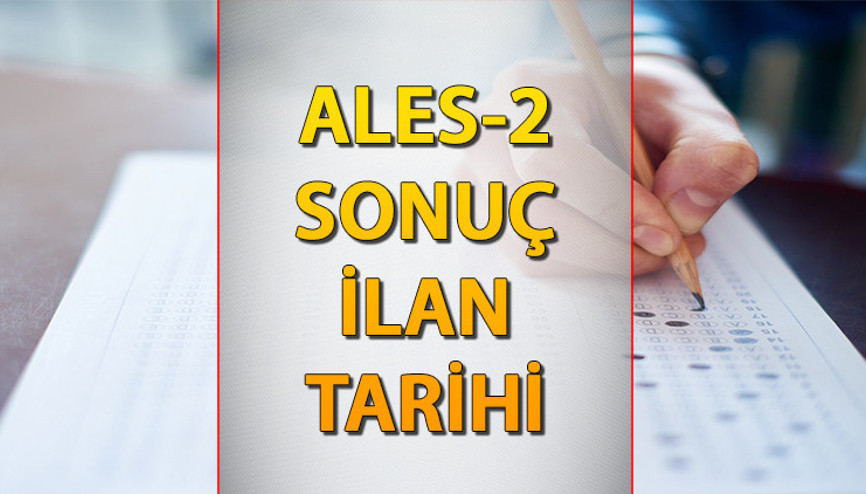 ALES-2
SONUÇ
İLAN
TARİHİ